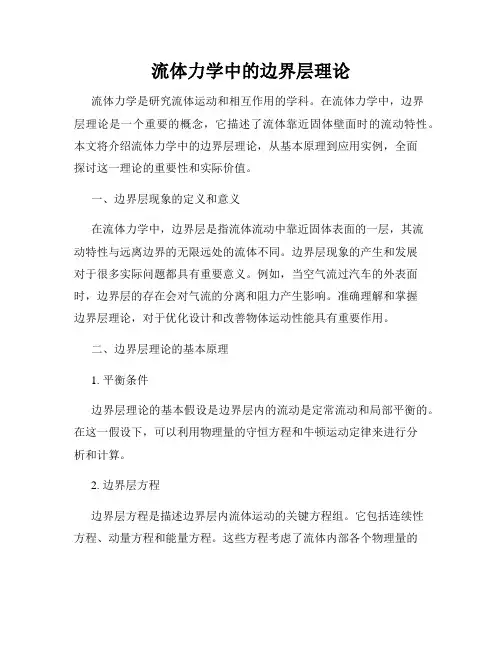 流体力学中的边界层理论

流体力学是研究流体运动和相互作用的学科。在流体力学中，边界层理论是一个重要的概念，它描述了流体靠近固体壁面时的流动特性。本文将介绍流体力学中的边界层理论，从基本原理到应用实例，全面探讨这一理论的重要性和实际价值。

一、边界层现象的定义和意义

在流体力学中，边界层是指流体流动中靠近固体表面的一层，其流动特性与远离边界的无限远处的流体不同。边界层现象的产生和发展对于很多实际问题都具有重要意义。例如，当空气流过汽车的外表面时，边界层的存在会对气流的分离和阻力产生影响。准确理解和掌握边界层理论，对于优化设计和改善物体运动性能具有重要作用。

二、边界层理论的基本原理

1. 平衡条件

边界层理论的基本假设是边界层内的流动是定常流动和局部平衡的。在这一假设下，可以利用物理量的守恒方程和牛顿运动定律来进行分析和计算。

2. 边界层方程

边界层方程是描述边界层内流体运动的关键方程组。它包括连续性方程、动量方程和能量方程。这些方程考虑了流体内部各个物理量的